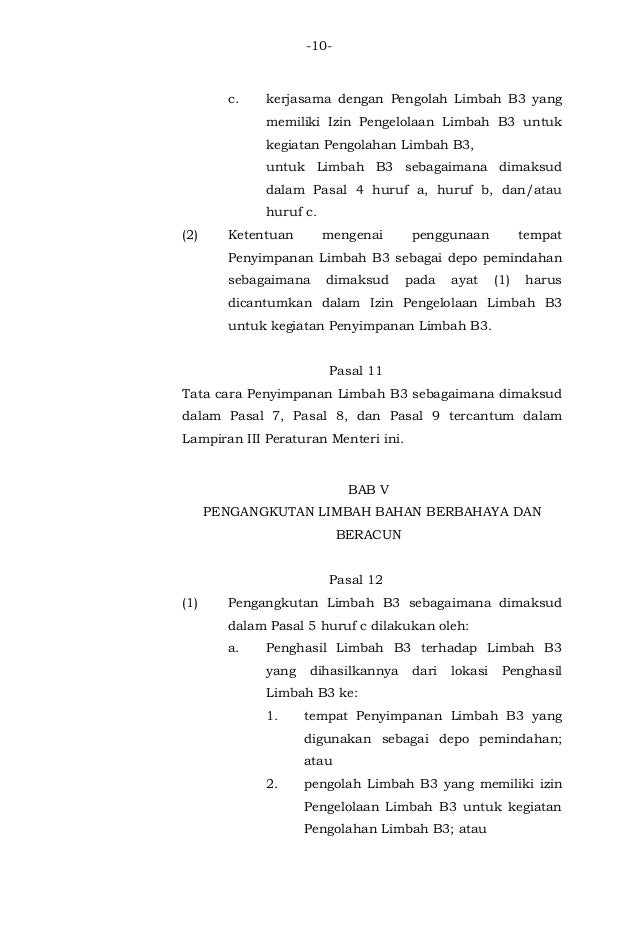 -10-

c. kerjasama dengan Pengolah Limbah B3 yang memiliki Izin Pengelolaan Limbah B3 untuk kegiatan Pengolahan Limbah B3,

untuk Limbah B3 sebagaimana dimaksud dalam Pasal 4 huruf a, huruf b, dan/atau huruf c.

(2) Ketentuan mengenai penggunaan tempat Penyimpanan Limbah B3 sebagai depo pemindahan sebagaimana dimaksud pada ayat (1) harus dicantumkan dalam Izin Pengelolaan Limbah B3 untuk kegiatan Penyimpanan Limbah B3.

Pasal 11

Tata cara Penyimpanan Limbah B3 sebagaimana dimaksud dalam Pasal 7, Pasal 8, dan Pasal 9 tercantum dalam Lampiran III Peraturan Menteri ini.

BAB V

PENGANGKUTAN LIMBAH BAHAN BERBAHAYA DAN BERACUN

Pasal 12

(1) Pengangkutan Limbah B3 sebagaimana dimaksud dalam Pasal 5 huruf c dilakukan oleh:

a. Penghasil Limbah B3 terhadap Limbah B3 yang dihasilkannya dari lokasi Penghasil Limbah B3 ke:

1. tempat Penyimpanan Limbah B3 yang digunakan sebagai depo pemindahan; atau

2. pengolah Limbah B3 yang memiliki izin Pengelolaan Limbah B3 untuk kegiatan Pengolahan Limbah B3; atau